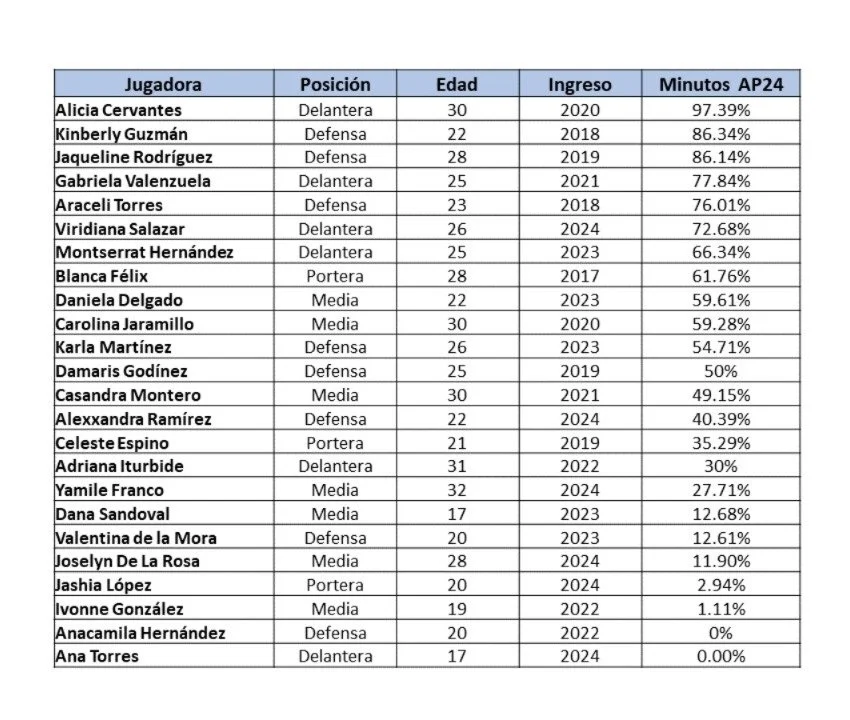 | Jugadora | Posición | Edad | Ingreso | Minutos AP24 |
|---|---|---|---|---|
| Alicia Cervantes | Delantera | 30 | 2020 | 97.39% |
| Kinberly Guzmán | Defensa | 22 | 2018 | 86.34% |
| Jaqueline Rodríguez | Defensa | 28 | 2019 | 86.14% |
| Gabriela Valenzuela | Delantera | 25 | 2021 | 77.84% |
| Araceli Torres | Defensa | 23 | 2018 | 76.01% |
| Viridiana Salazar | Delantera | 26 | 2024 | 72.68% |
| Montserrat Hernández | Delantera | 25 | 2023 | 66.34% |
| Blanca Félix | Portera | 28 | 2017 | 61.76% |
| Daniela Delgado | Media | 22 | 2023 | 59.61% |
| Carolina Jaramillo | Media | 30 | 2020 | 59.28% |
| Karla Martínez | Defensa | 26 | 2023 | 54.71% |
| Damaris Godínez | Defensa | 25 | 2019 | 50% |
| Casandra Montero | Media | 30 | 2021 | 49.15% |
| Alexxandra Ramírez | Defensa | 22 | 2024 | 40.39% |
| Celeste Espino | Portera | 21 | 2019 | 35.29% |
| Adriana Iturbide | Delantera | 31 | 2022 | 30% |
| Yamile Franco | Media | 32 | 2024 | 27.71% |
| Dana Sandoval | Media | 17 | 2023 | 12.68% |
| Valentina de la Mora | Defensa | 20 | 2023 | 12.61% |
| Joselyn De La Rosa | Media | 28 | 2024 | 11.90% |
| Jashia López | Portera | 20 | 2024 | 2.94% |
| Ivonne González | Media | 19 | 2022 | 1.11% |
| Anacamila Hernández | Defensa | 20 | 2022 | 0% |
| Ana Torres | Delantera | 17 | 2024 | 0.00% |